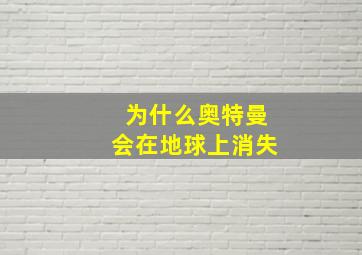 为什么奥特曼
会在地球上消失